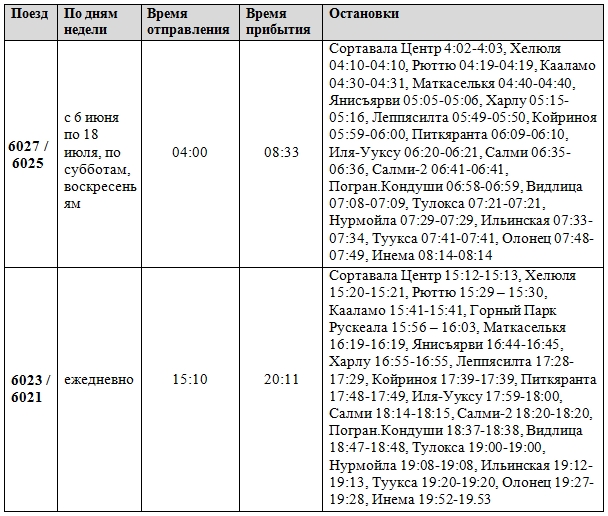 | Поезд | По дням недели | Время отправления | Время прибытия | Остановки |
|---|---|---|---|---|
| 6027 / 6025 | с 6 июня по 18 июля, по субботам, воскресеньям | 04:00 | 08:33 | Сортавала Центр 4:02-4:03, Хелюля 04:10-04:10, Рюттю 04:19-04:19, Кааламо 04:30-04:31, Маткаселькя 04:40-04:40, Янисъярви 05:05-05:06, Харлу 05:15-05:16, Леппясилта 05:49-05:50, Койриноя 05:59-06:00, Питкяранта 06:09-06:10, Иля-Ууксу 06:20-06:21, Салми 06:35-06:36, Салми-2 06:41-06:41, Погран.Кондуши 06:58-06:59, Видлица 07:08-07:09, Тулокса 07:21-07:21, Нурмойла 07:29-07:29, Ильинская 07:33-07:34, Туукса 07:41-07:41, Олонец 07:48-07:49, Инема 08:14-08:14 |
| 6023 / 6021 | ежедневно | 15:10 | 20:11 | Сортавала Центр 15:12-15:13, Хелюля 15:20-15:21, Рюттю 15:29 – 15:30, Кааламо 15:41-15:41, Горный Парк Рускеала 15:56 – 16:03, Маткаселькя 16:19-16:19, Янисъярви 16:44-16:45, Харлу 16:55-16:55, Леппясилта 17:28-17:29, Койриноя 17:39-17:39, Питкяранта 17:48-17:49, Иля-Ууксу 17:59-18:00, Салми 18:14-18:15, Салми-2 18:20-18:20, Погран.Кондуши 18:37-18:38, Видлица 18:47-18:48, Тулокса 19:00-19:00, Нурмойла 19:08-19:08, Ильинская 19:12-19:13, Туукса 19:20-19:20, Олонец 19:27-19:28, Инема 19:52-19.53 |